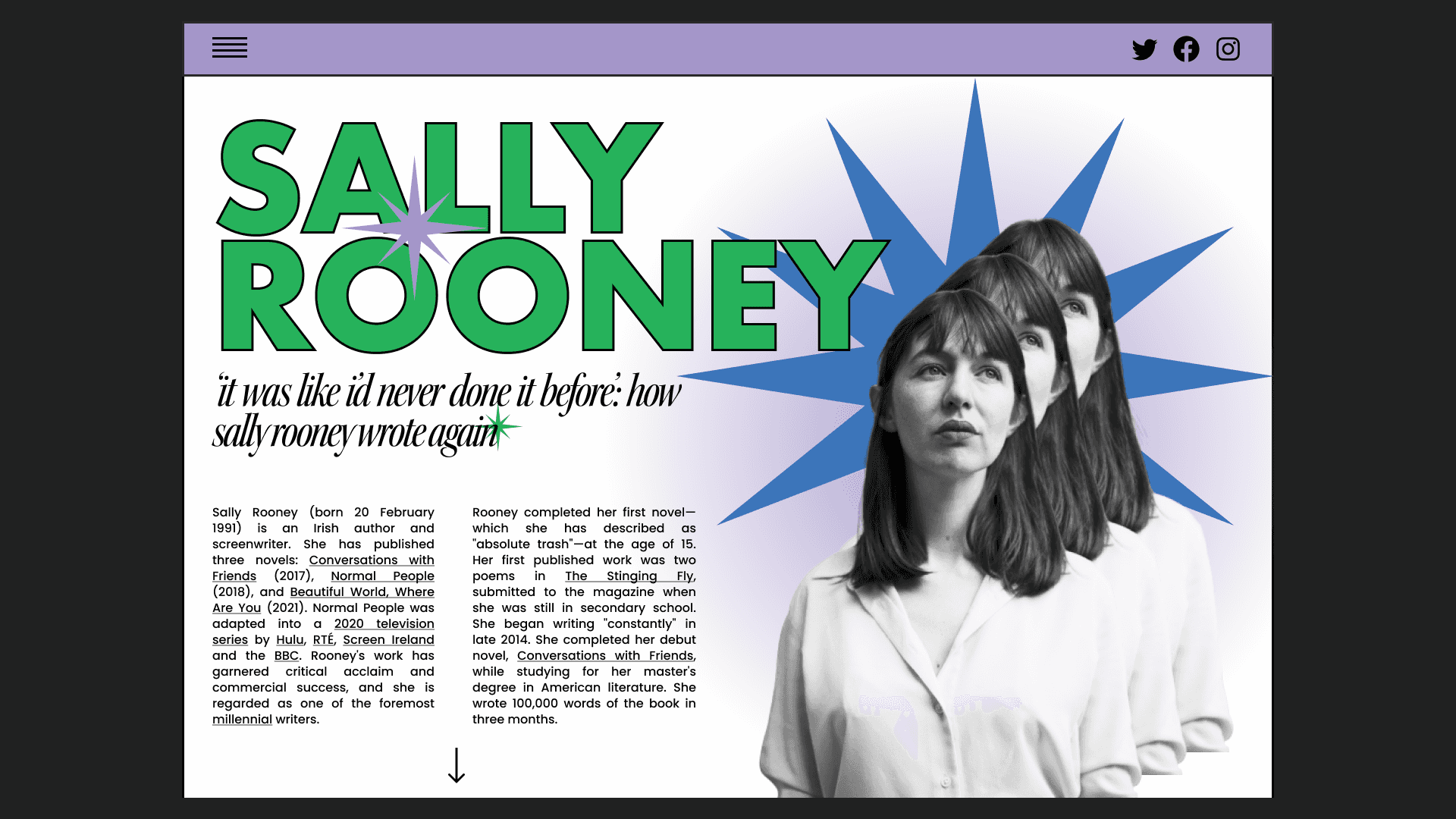 SALLY ROONEY

'it was like i'd never done it before': how sally rooney wrote again

Sally Rooney (born 20 February 1991) is an Irish author and screenwriter. She has published three novels: Conversations with Friends (2017), Normal People (2018), and Beautiful World, Where Are You (2021). Normal People was adapted into a 2020 television series by Hulu, RTÉ, Screen Ireland and the BBC. Rooney's work has garnered critical acclaim and commercial success, and she is regarded as one of the foremost millennial writers.

Rooney completed her first novel—which she has described as "absolute trash"—at the age of 15. Her first published work was two poems in The Stinging Fly, submitted to the magazine when she was still in secondary school. She began writing "constantly" in late 2014. She completed her debut novel, Conversations with Friends, while studying for her master's degree in American literature. She wrote 100,000 words of the book in three months.